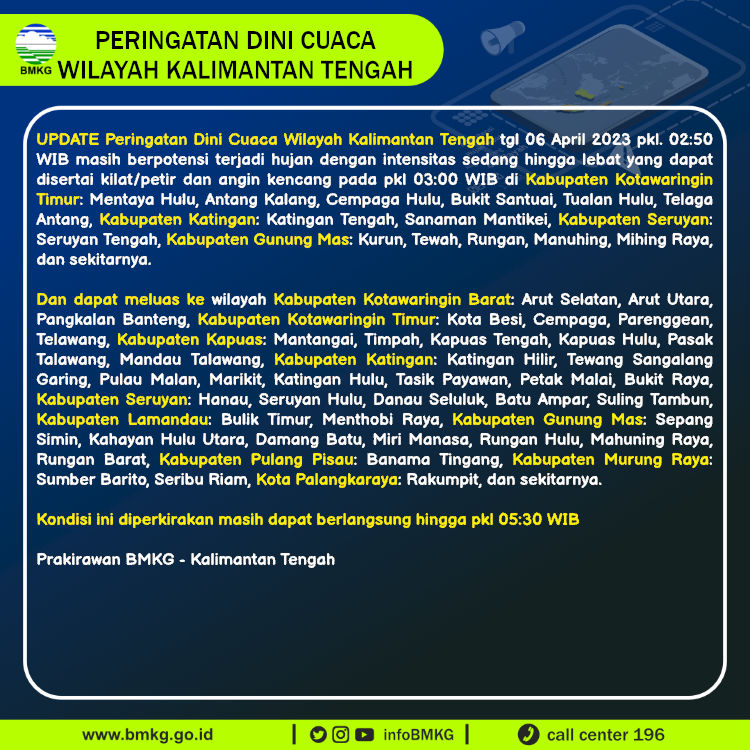 BMKG

PERINGATAN DINI CUACA
WILAYAH KALIMANTAN TENGAH

UPDATE Peringatan Dini Cuaca Wilayah Kalimantan Tengah tgl 06 April 2023 pkl. 02:50 WIB masih berpotensi terjadi hujan dengan intensitas sedang hingga lebat yang dapat disertai kilat/petir dan angin kencang pada pkl 03:00 WIB di Kabupaten Kotawaringin Timur: Mentaya Hulu, Antang Kalang, Cempaga Hulu, Bukit Santuai, Tualan Hulu, Telaga Antang, Kabupaten Katingan: Katingan Tengah, Sanaman Mantikei, Kabupaten Seruyan: Seruyan Tengah, Kabupaten Gunung Mas: Kurun, Tewah, Rungan, Manuhing, Mihing Raya, dan sekitarnya.

Dan dapat meluas ke wilayah Kabupaten Kotawaringin Barat: Arut Selatan, Arut Utara, Pangkalan Banteng, Kabupaten Kotawaringin Timur: Kota Besi, Cempaga, Parenggean, Telawang, Kabupaten Kapuas: Mantangai, Timpah, Kapuas Tengah, Kapuas Hulu, Pasak Talawang, Mandau Talawang, Kabupaten Katingan: Katingan Hilir, Tewang Sangalang Garing, Pulau Malan, Marikit, Katingan Hulu, Tasik Payawan, Petak Malai, Bukit Raya, Kabupaten Seruyan: Hanau, Seruyan Hulu, Danau Seluluk, Batu Ampar, Suling Tambun, Kabupaten Lamandau: Bulik Timur, Menthobi Raya, Kabupaten Gunung Mas: Sepang Simin, Kahayan Hulu Utara, Damang Batu, Miri Manasa, Rungan Hulu, Mahuning Raya, Rungan Barat, Kabupaten Pulang Pisau: Banama Tingang, Kabupaten Murung Raya: Sumber Barito, Seribu Riam, Kota Palangkaraya: Rakumpit, dan sekitarnya.

Kondisi ini diperkirakan masih dapat berlangsung hingga pkl 05:30 WIB

Prakirawan BMKG - Kalimantan Tengah

www.bmkg.go.id | infoBMKG | call center 196